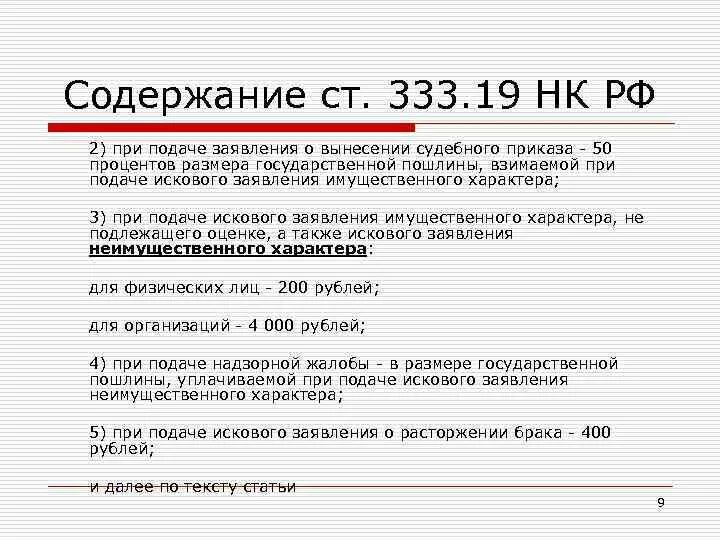 Содержание ст. 333.19 НК РФ

2) при подаче заявления о вынесении судебного приказа - 50 процентов размера государственной пошлины, взимаемой при подаче искового заявления имущественного характера;

3) при подаче искового заявления имущественного характера, не подлежащего оценке, а также искового заявления неимущественного характера:

для физических лиц - 200 рублей;

для организаций - 4 000 рублей;

4) при подаче надзорной жалобы - в размере государственной пошлины, уплачиваемой при подаче искового заявления неимущественного характера;

5) при подаче искового заявления о расторжении брака - 400 рублей;

и далее по тексту статьи

9